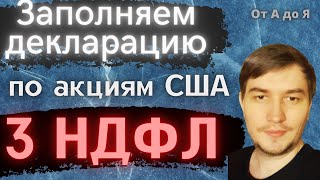 Заполняем декларацию

От А до Я

по акциям США

3 НДФЛ